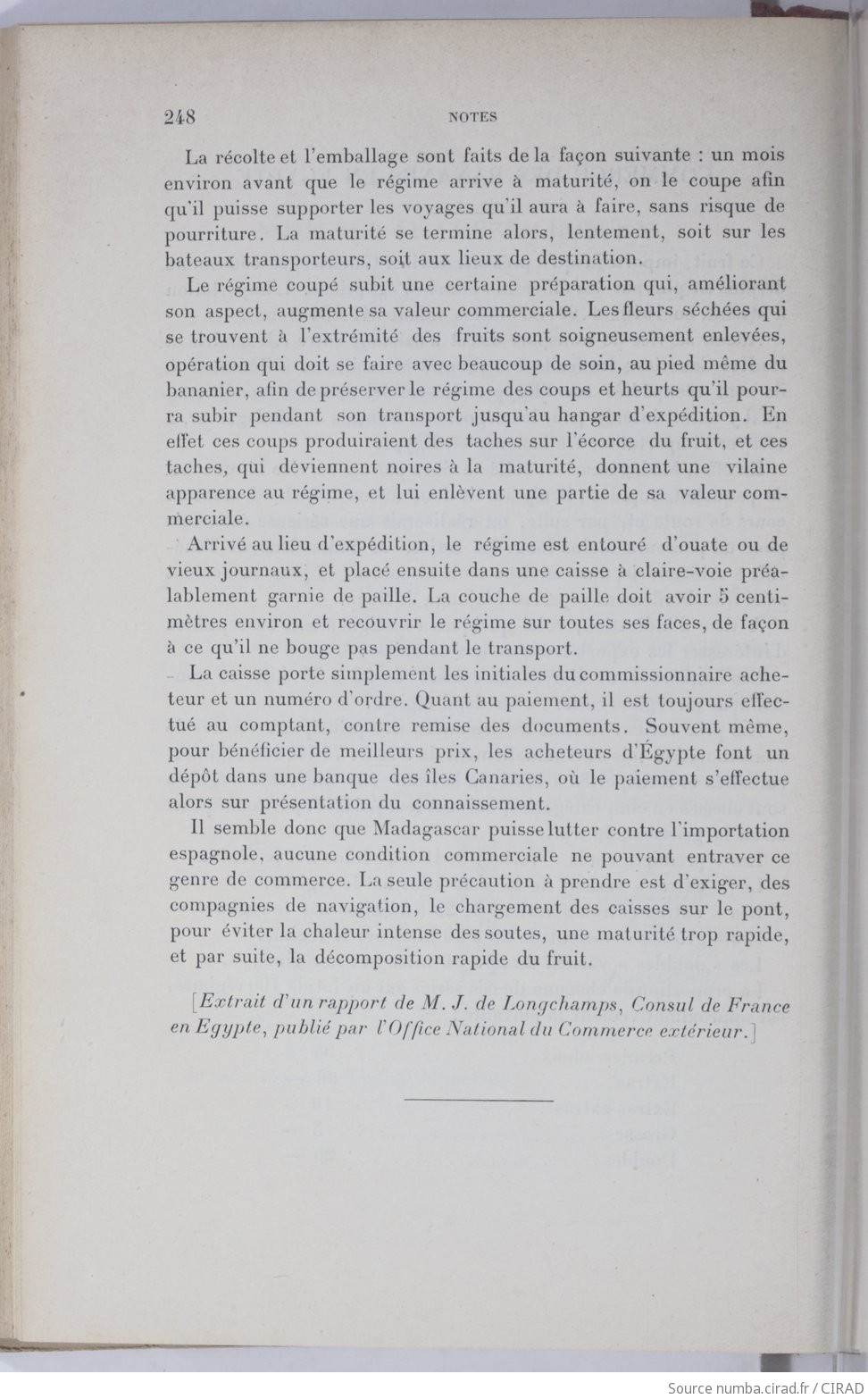 248

NOTES

La récolte et l'emballage sont faits de la façon suivante : un mois environ avant que le régime arrive à maturité, on le coupe afin qu'il puisse supporter les voyages qu'il aura à faire, sans risque de pourriture. La maturité se termine alors, lentement, soit sur les bateaux transporteurs, soit aux lieux de destination.

Le régime coupé subit une certaine préparation qui, améliorant son aspect, augmente sa valeur commerciale. Les fleurs séchées qui se trouvent à l'extrémité des fruits sont soigneusement enlevées, opération qui doit se faire avec beaucoup de soin, au pied même du bananier, afin de préserver le régime des coups et heurts qu'il pourra subir pendant son transport jusqu'au hangar d'expédition. En effet ces coups produiraient des taches sur l'écorce du fruit, et ces taches, qui deviennent noires à la maturité, donnent une vilaine apparence au régime, et lui enlèvent une partie de sa valeur commerciale.

Arrivé au lieu d'expédition, le régime est entouré d'ouate ou de vieux journaux, et placé ensuite dans une caisse à claire-voie préalablement garnie de paille. La couche de paille doit avoir 5 centimètres environ et recouvrir le régime sur toutes ses faces, de façon à ce qu'il ne bouge pas pendant le transport.

La caisse porte simplement les initiales du commissionnaire acheteur et un numéro d'ordre. Quant au paiement, il est toujours effectué au comptant, contre remise des documents. Souvent même, pour bénéficier de meilleurs prix, les acheteurs d'Égypte font un dépôt dans une banque des îles Canaries, où le paiement s'effectue alors sur présentation du connaissement.

Il semble donc que Madagascar puisse lutter contre l'importation espagnole, aucune condition commerciale ne pouvant entraver ce genre de commerce. La seule précaution à prendre est d'exiger, des compagnies de navigation, le chargement des caisses sur le pont, pour éviter la chaleur intense des soutes, une maturité trop rapide, et par suite, la décomposition rapide du fruit.

[Extrait d'un rapport de M. J. de Longchamps, Consul de France en Egypte, publié par l'Office National du Commerce extérieur.]

Source numba.cirad.fr / CIRAD